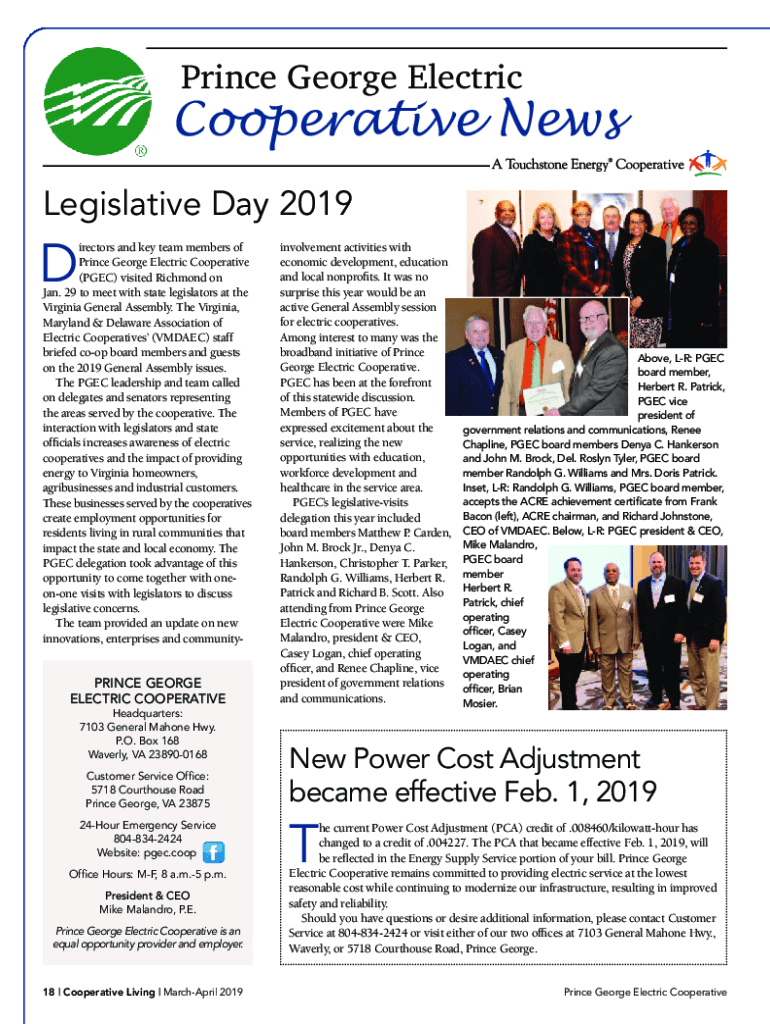 Prince George Electric
Cooperative News
A Touchstone Energy® Cooperative

Legislative Day 2019

Directors and key team members of Prince George Electric Cooperative (PGEC) visited Richmond on Jan. 29 to meet with state legislators at the Virginia General Assembly. The Virginia, Maryland & Delaware Association of Electric Cooperatives' (VMDAEC) staff briefed co-op board members and guests on the 2019 General Assembly issues.

The PGEC leadership and team called on delegates and senators representing the areas served by the cooperative. The interaction with legislators and state officials increases awareness of electric cooperatives and the impact of providing energy to Virginia homeowners, agribusinesses and industrial customers. These businesses served by the cooperatives create employment opportunities for residents living in rural communities that impact the state and local economy. The PGEC delegation took advantage of this opportunity to come together with one-on-one visits with legislators to discuss legislative concerns.

The team provided an update on new innovations, enterprises and community-involvement activities with economic development, education and local nonprofits. It was no surprise this year would be an active General Assembly session for electric cooperatives. Among interest to many was the broadband initiative of Prince George Electric Cooperative. PGEC has been at the forefront of this statewide discussion. Members of PGEC have expressed excitement about the service, realizing the new opportunities with education, workforce development and healthcare in the service area.

PGEC's legislative-visits delegation this year included board members Matthew P. Carden, John M. Brock Jr., Denya C. Hankerson, Christopher T. Parker, Randolph G. Williams, Herbert R. Patrick and Richard B. Scott. Also attending from Prince George Electric Cooperative were Mike Malandro, president & CEO, Casey Logan, chief operating officer, and Renee Chapline, vice president of government relations and communications.

Above, L-R: PGEC board member, Herbert R. Patrick, PGEC vice president of government relations and communications, Renee Chapline, PGEC board members Denya C. Hankerson and John M. Brock, Del. Roslyn Tyler, PGEC board member Randolph G. Williams and Mrs. Doris Patrick. Inset, L-R: Randolph G. Williams, PGEC board member, accepts the ACRE achievement certificate from Frank Bacon (left), ACRE chairman, and Richard Johnstone, CEO of VMDAEC. Below, L-R: PGEC president & CEO, Mike Malandro, PGEC board member Herbert R. Patrick, chief operating officer, Casey Logan, and VMDAEC chief operating officer, Brian Mosier.

PRINCE GEORGE ELECTRIC COOPERATIVE
Headquarters:
7103 General Mahone Hwy.
P.O. Box 168
Waverly, VA 23890-0168

Customer Service Office:
5718 Courthouse Road
Prince George, VA 23875

24-Hour Emergency Service
804-834-2424
Website: pgec.coop

Office Hours: M-F, 8 a.m.-5 p.m.

President & CEO
Mike Malandro, P.E.

Prince George Electric Cooperative is an equal opportunity provider and employer.

New Power Cost Adjustment became effective Feb. 1, 2019

The current Power Cost Adjustment (PCA) credit of .008460/kilowatt-hour has changed to a credit of .004227. The PCA that became effective Feb. 1, 2019, will be reflected in the Energy Supply Service portion of your bill. Prince George Electric Cooperative remains committed to providing electric service at the lowest reasonable cost while continuing to modernize our infrastructure, resulting in improved safety and reliability.

Should you have questions or desire additional information, please contact Customer Service at 804-834-2424 or visit either of our two offices at 7103 General Mahone Hwy., Waverly, or 5718 Courthouse Road, Prince George.

18 | Cooperative Living | March-April 2019
Prince George Electric Cooperative